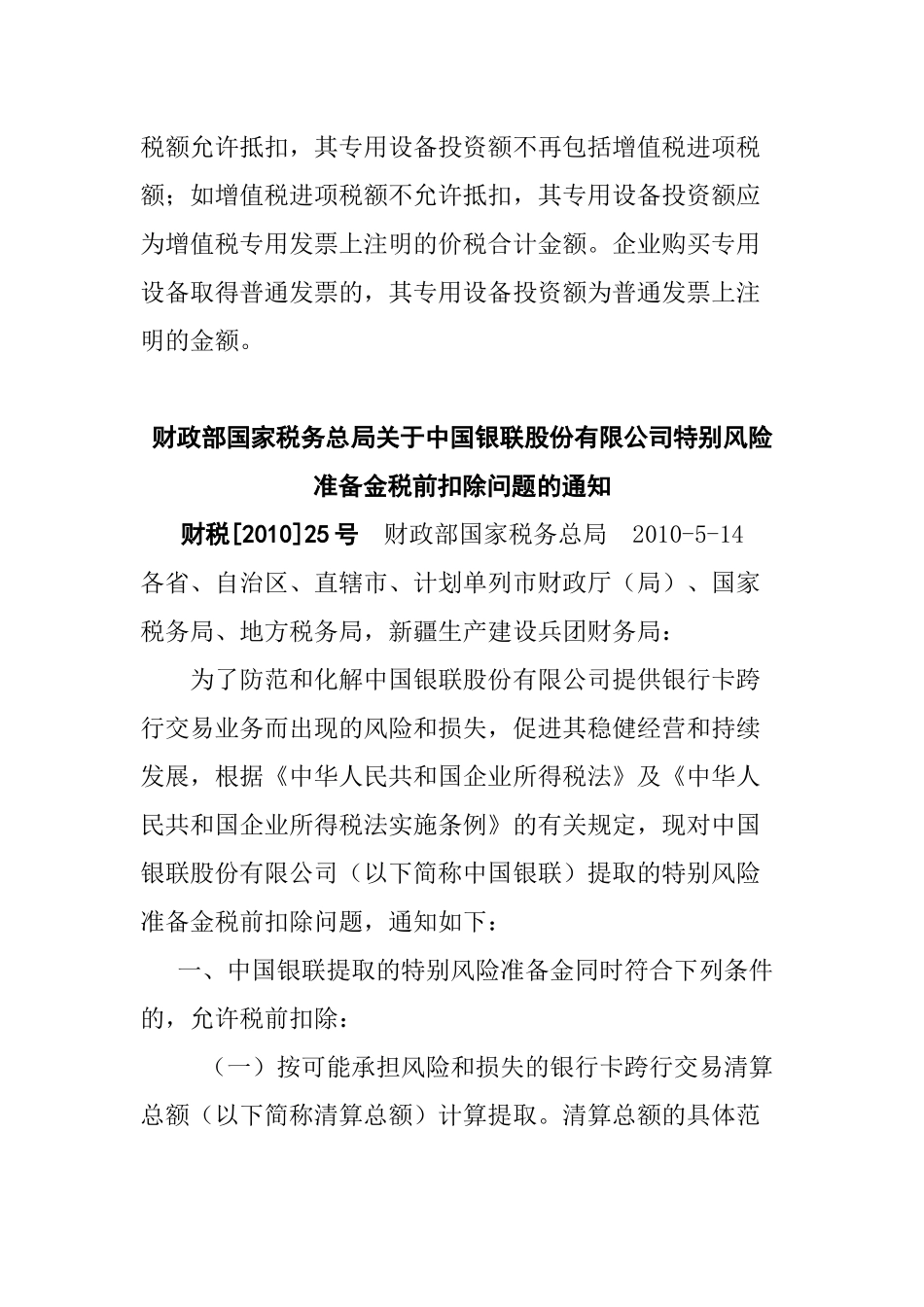 税额允许抵扣，其专用设备投资额不再包括增值税进项税额；如增值税进项税额不允许抵扣，其专用设备投资额应为增值税专用发票上注明的价税合计金额。企业购买专用设备取得普通发票的，其专用设备投资额为普通发票上注明的金额。

财政部国家税务总局关于中国银联股份有限公司特别风险准备金税前扣除问题的通知

财税[2010]25号　财政部国家税务总局　2010-5-14

各省、自治区、直辖市、计划单列市财政厅（局）、国家税务局、地方税务局，新疆生产建设兵团财务局：

为了防范和化解中国银联股份有限公司提供银行卡跨行交易业务而出现的风险和损失，促进其稳健经营和持续发展，根据《中华人民共和国企业所得税法》及《中华人民共和国企业所得税法实施条例》的有关规定，现对中国银联股份有限公司（以下简称中国银联）提取的特别风险准备金税前扣除问题，通知如下：

一、中国银联提取的特别风险准备金同时符合下列条件的，允许税前扣除：

（一）按可能承担风险和损失的银行卡跨行交易清算总额（以下简称清算总额）计算提取。清算总额的具体范